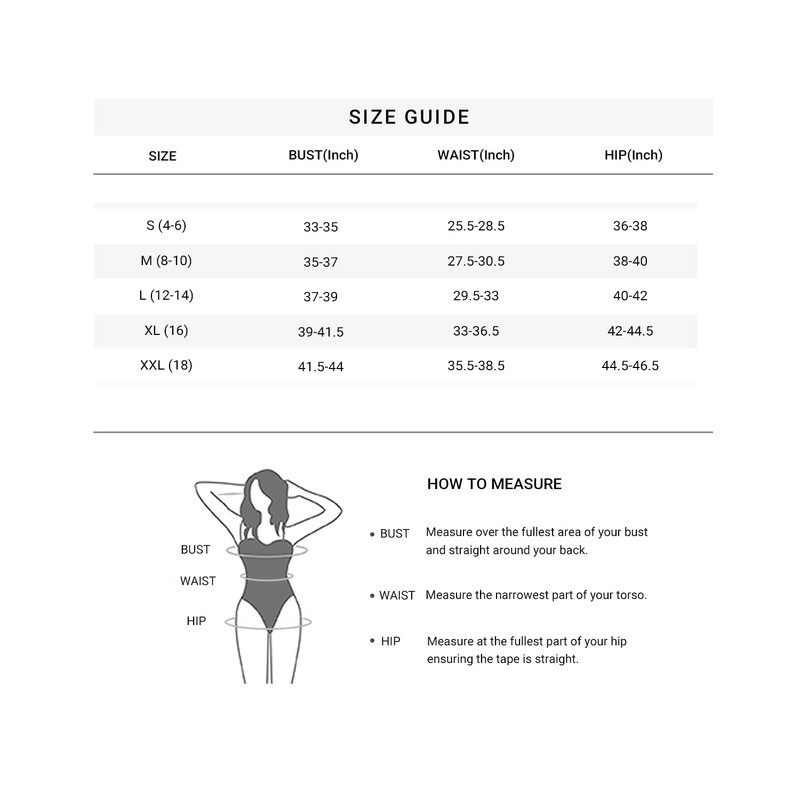 SIZE GUIDE

| SIZE | BUST(Inch) | WAIST(Inch) | HIP(Inch) |
|---|---|---|---|
| S (4-6) | 33-35 | 25.5-28.5 | 36-38 |
| M (8-10) | 35-37 | 27.5-30.5 | 38-40 |
| L (12-14) | 37-39 | 29.5-33 | 40-42 |
| XL (16) | 39-41.5 | 33-36.5 | 42-44.5 |
| XXL (18) | 41.5-44 | 35.5-38.5 | 44.5-46.5 |

BUST
WAIST
HIP

HOW TO MEASURE

• BUST Measure over the fullest area of your bust and straight around your back.

• WAIST Measure the narrowest part of your torso.

• HIP Measure at the fullest part of your hip ensuring the tape is straight.